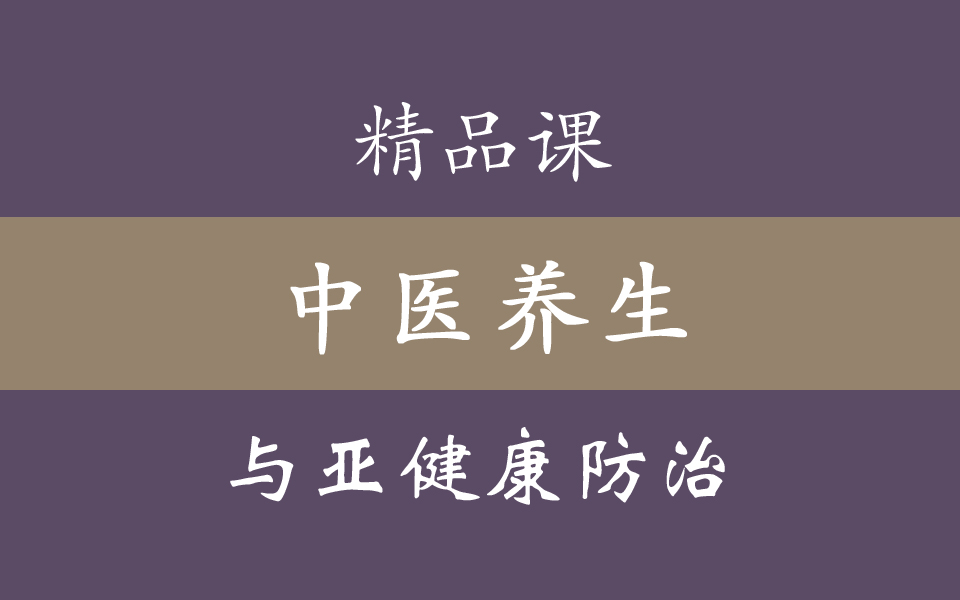 精品课

中医养生

与亚健康防治